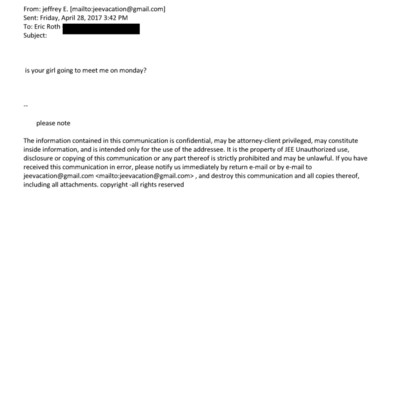 From: jeffrey E. [mailto:jeevacation@gmail.com]
Sent: Friday, April 28, 2017 3:42 PM
To: Eric Roth
Subject:

is your girl going to meet me on monday?

--

please note

The information contained in this communication is confidential, may be attorney-client privileged, may constitute inside information, and is intended only for the use of the addressee. It is the property of JEE Unauthorized use, disclosure or copying of this communication or any part thereof is strictly prohibited and may be unlawful. If you have received this communication in error, please notify us immediately by return e-mail or by e-mail to jeevacation@gmail.com <mailto:jeevacation@gmail.com> , and destroy this communication and all copies thereof, including all attachments. copyright -all rights reserved